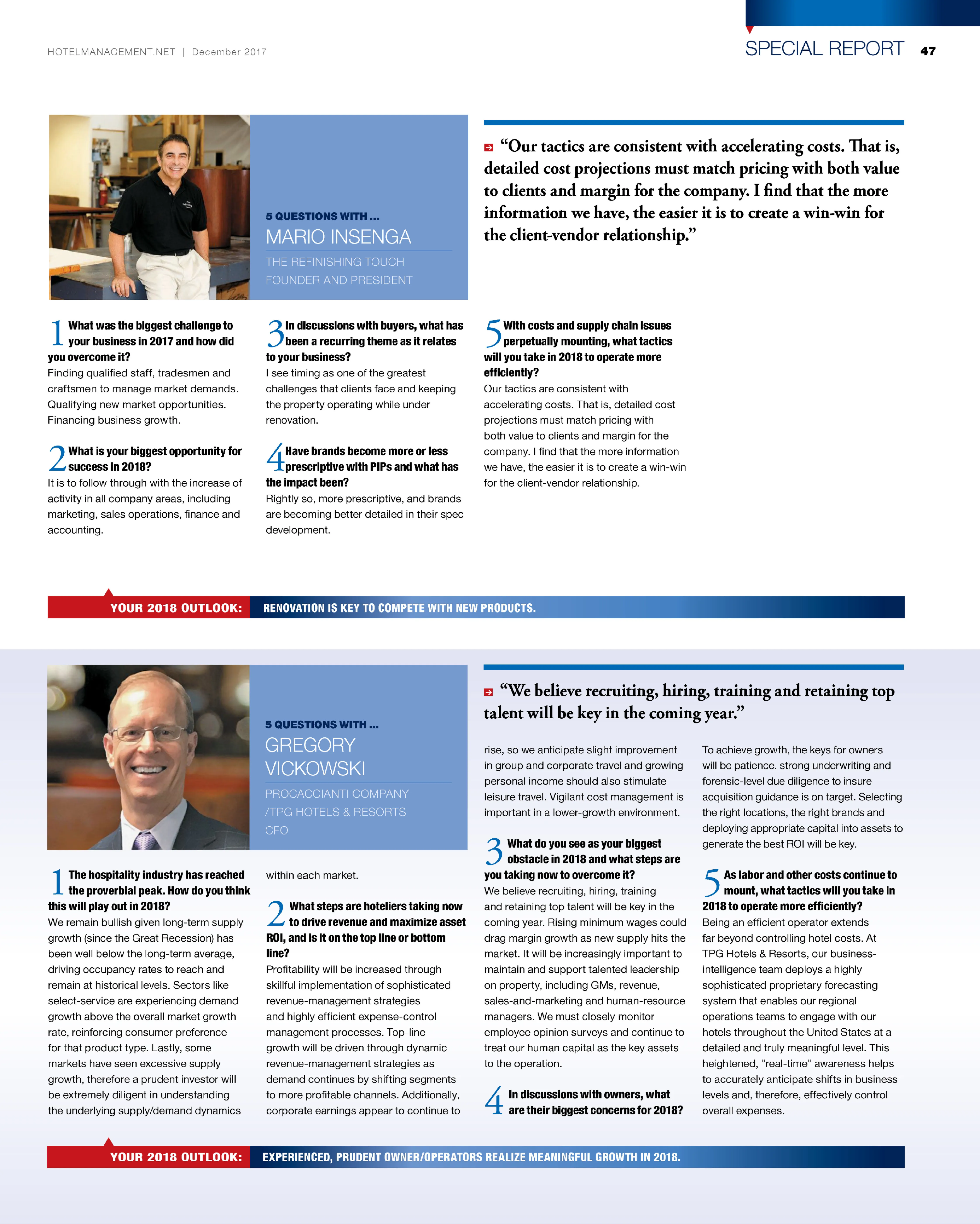 HOTELMANAGEMENT.NET | December 2017

SPECIAL REPORT 47

5 QUESTIONS WITH ...

MARIO INSENGA

THE REFINISHING TOUCH
FOUNDER AND PRESIDENT

“Our tactics are consistent with accelerating costs. That is, detailed cost projections must match pricing with both value to clients and margin for the company. I find that the more information we have, the easier it is to create a win-win for the client-vendor relationship.”

1 What was the biggest challenge to your business in 2017 and how did you overcome it?
Finding qualified staff, tradesmen and craftsmen to manage market demands. Qualifying new market opportunities. Financing business growth.

2 What is your biggest opportunity for success in 2018?
It is to follow through with the increase of activity in all company areas, including marketing, sales operations, finance and accounting.

3 In discussions with buyers, what has been a recurring theme as it relates to your business?
I see timing as one of the greatest challenges that clients face and keeping the property operating while under renovation.

4 Have brands become more or less prescriptive with PIPs and what has the impact been?
Rightly so, more prescriptive, and brands are becoming better detailed in their spec development.

5 With costs and supply chain issues perpetually mounting, what tactics will you take in 2018 to operate more efficiently?
Our tactics are consistent with accelerating costs. That is, detailed cost projections must match pricing with both value to clients and margin for the company. I find that the more information we have, the easier it is to create a win-win for the client-vendor relationship.

YOUR 2018 OUTLOOK: RENOVATION IS KEY TO COMPETE WITH NEW PRODUCTS.

5 QUESTIONS WITH ...

GREGORY VICKOWSKI

PROCACCIANTI COMPANY /TPG HOTELS & RESORTS
CFO

“We believe recruiting, hiring, training and retaining top talent will be key in the coming year.”

1 The hospitality industry has reached the proverbial peak. How do you think this will play out in 2018?
We remain bullish given long-term supply growth (since the Great Recession) has been well below the long-term average, driving occupancy rates to reach and remain at historical levels. Sectors like select-service are experiencing demand growth above the overall market growth rate, reinforcing consumer preference for that product type. Lastly, some markets have seen excessive supply growth, therefore a prudent investor will be extremely diligent in understanding the underlying supply/demand dynamics within each market.

2 What steps are hoteliers taking now to drive revenue and maximize asset ROI, and is it on the top line or bottom line?
Profitability will be increased through skillful implementation of sophisticated revenue-management strategies and highly efficient expense-control management processes. Top-line growth will be driven through dynamic revenue-management strategies as demand continues by shifting segments to more profitable channels. Additionally, corporate earnings appear to continue to rise, so we anticipate slight improvement in group and corporate travel and growing personal income should also stimulate leisure travel. Vigilant cost management is important in a lower-growth environment.

3 What do you see as your biggest obstacle in 2018 and what steps are you taking now to overcome it?
We believe recruiting, hiring, training and retaining top talent will be key in the coming year. Rising minimum wages could drag margin growth as new supply hits the market. It will be increasingly important to maintain and support talented leadership on property, including GMs, revenue, sales-and-marketing and human-resource managers. We must closely monitor employee opinion surveys and continue to treat our human capital as the key assets to the operation.

4 In discussions with owners, what are their biggest concerns for 2018?
To achieve growth, the keys for owners will be patience, strong underwriting and forensic-level due diligence to insure acquisition guidance is on target. Selecting the right locations, the right brands and deploying appropriate capital into assets to generate the best ROI will be key.

5 As labor and other costs continue to mount, what tactics will you take in 2018 to operate more efficiently?
Being an efficient operator extends far beyond controlling hotel costs. At TPG Hotels & Resorts, our business-intelligence team deploys a highly sophisticated proprietary forecasting system that enables our regional operations teams to engage with our hotels throughout the United States at a detailed and truly meaningful level. This heightened, "real-time" awareness helps to accurately anticipate shifts in business levels and, therefore, effectively control overall expenses.

YOUR 2018 OUTLOOK: EXPERIENCED, PRUDENT OWNER/OPERATORS REALIZE MEANINGFUL GROWTH IN 2018.